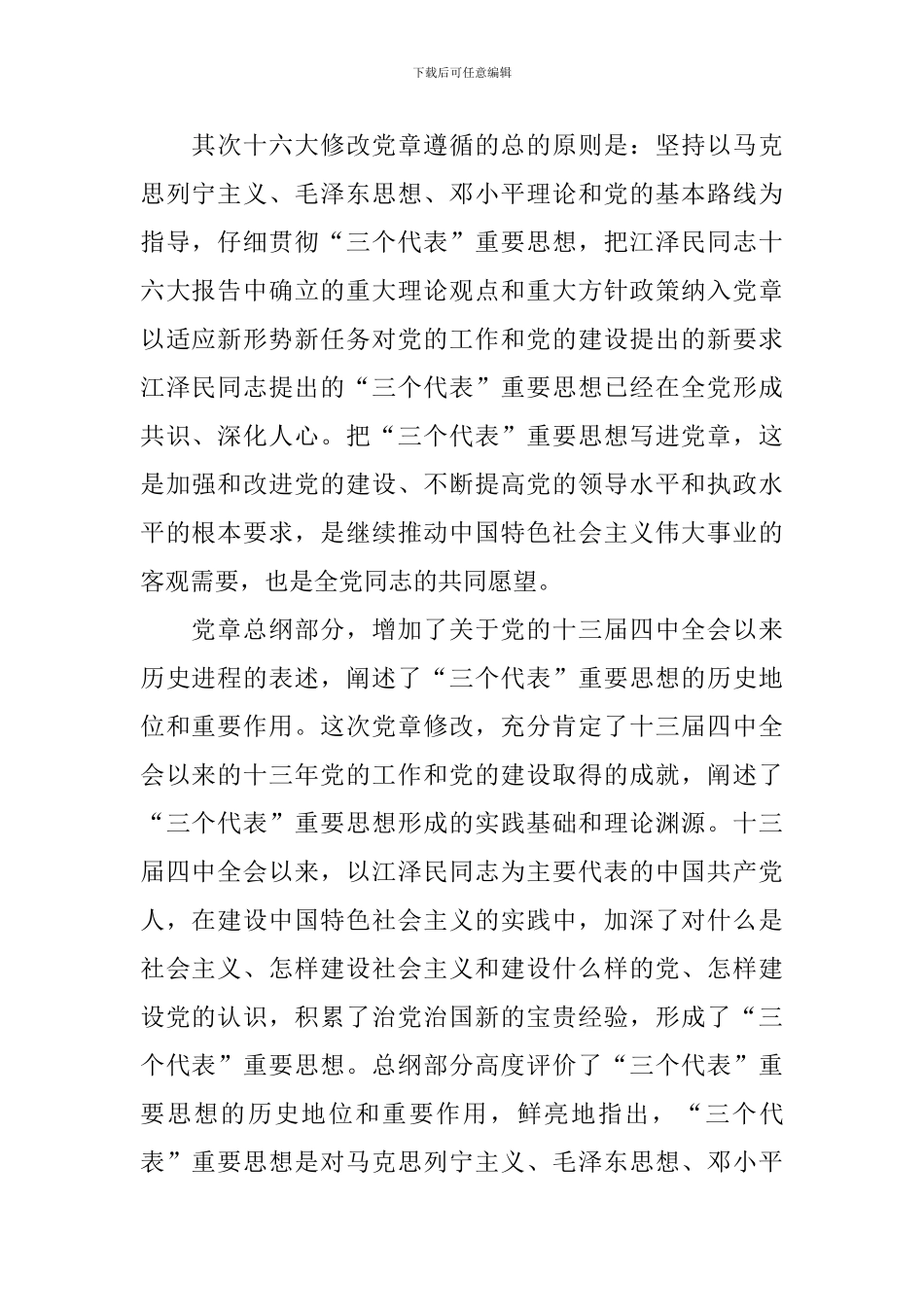 下载后可任意编辑

其次十六大修改党章遵循的总的原则是：坚持以马克思列宁主义、毛泽东思想、邓小平理论和党的基本路线为指导，仔细贯彻“三个代表”重要思想，把江泽民同志十六大报告中确立的重大理论观点和重大方针政策纳入党章以适应新形势新任务对党的工作和党的建设提出的新要求江泽民同志提出的“三个代表”重要思想已经在全党形成共识、深化人心。把“三个代表”重要思想写进党章，这是加强和改进党的建设、不断提高党的领导水平和执政水平的根本要求，是继续推动中国特色社会主义伟大事业的客观需要，也是全党同志的共同愿望。

党章总纲部分，增加了关于党的十三届四中全会以来历史进程的表述，阐述了“三个代表”重要思想的历史地位和重要作用。这次党章修改，充分肯定了十三届四中全会以来的十三年党的工作和党的建设取得的成就，阐述了“三个代表”重要思想形成的实践基础和理论渊源。十三届四中全会以来，以江泽民同志为主要代表的中国共产党人，在建设中国特色社会主义的实践中，加深了对什么是社会主义、怎样建设社会主义和建设什么样的党、怎样建设党的认识，积累了治党治国新的宝贵经验，形成了“三个代表”重要思想。总纲部分高度评价了“三个代表”重要思想的历史地位和重要作用，鲜亮地指出，“三个代表”重要思想是对马克思列宁主义、毛泽东思想、邓小平